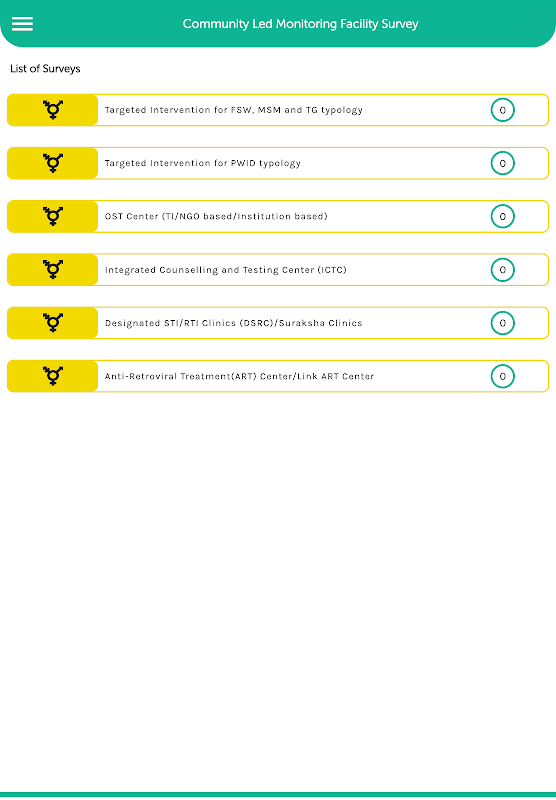 Community Led Monitoring Facility Survey

List of Surveys

Targeted Intervention for FSW, MSM and TG typology 0

Targeted Intervention for PWID typology 0

OST Center (TI/NGO based/Institution based) 0

Integrated Counselling and Testing Center (ICTC) 0

Designated STI/RTI Clinics (DSRC)/Suraksha Clinics 0

Anti-Retroviral Treatment(ART) Center/Link ART Center 0